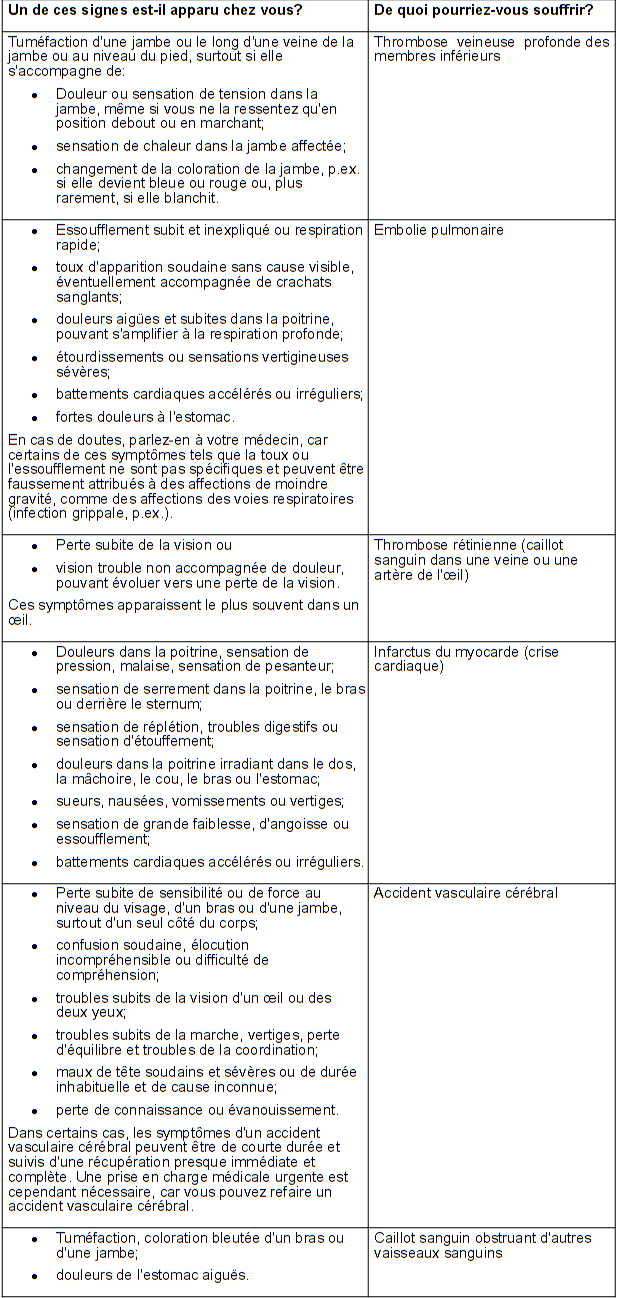 | Un de ces signes est-il apparu chez vous? | De quoi pourriez-vous souffrir? |
|---|---|
| Tuméfaction d'une jambe ou le long d'une veine de la jambe ou au niveau du pied, surtout si elle s'accompagne de: • Douleur ou sensation de tension dans la jambe, même si vous ne la ressentez qu'en position debout ou en marchant; • sensation de chaleur dans la jambe affectée; • changement de la coloration de la jambe, p.ex. si elle devient bleue ou rouge ou, plus rarement, si elle blanchit. | Thrombose veineuse profonde des membres inférieurs |
| • Essoufflement subit et inexpliqué ou respiration rapide; • toux d'apparition soudaine sans cause visible, éventuellement accompagnée de crachats sanglants; • douleurs aigües et subites dans la poitrine, pouvant s'amplifier à la respiration profonde; • étourdissements ou sensations vertigineuses sévères; • battements cardiaques accélérés ou irréguliers; • fortes douleurs à l'estomac. En cas de doutes, parlez-en à votre médecin, car certains de ces symptômes tels que la toux ou l'essoufflement ne sont pas spécifiques et peuvent être faussement attribués à des affections de moindre gravité, comme des affections des voies respiratoires (infection grippale, p.ex.). | Embolie pulmonaire |
| • Perte subite de la vision ou • vision trouble non accompagnée de douleur, pouvant évoluer vers une perte de la vision. Ces symptômes apparaissent le plus souvent dans un œil. | Thrombose rétinienne (caillot sanguin dans une veine ou une artère de l'œil) |
| • Douleurs dans la poitrine, sensation de pression, malaise, sensation de pesanteur; • sensation de serrement dans la poitrine, le bras ou derrière le sternum; • sensation de réplétion, troubles digestifs ou sensation d'étouffement; • douleurs dans la poitrine irradiant dans le dos, la mâchoire, le cou, le bras ou l'estomac; • sueurs, nausées, vomissements ou vertiges; • sensation de grande faiblesse, d'angoisse ou essoufflement; • battements cardiaques accélérés ou irréguliers. | Infarctus du myocarde (crise cardiaque) |
| • Perte subite de sensibilité ou de force au niveau du visage, d'un bras ou d'une jambe, surtout d'un seul côté du corps; • confusion soudaine, élocution incompréhensible ou difficulté de compréhension; • troubles subits de la vision d'un œil ou des deux yeux; • troubles subits de la marche, vertiges, perte d'équilibre et troubles de la coordination; • maux de tête soudains et sévères ou de durée inhabituelle et de cause inconnue; • perte de connaissance ou évanouissement. Dans certains cas, les symptômes d'un accident vasculaire cérébral peuvent être de courte durée et suivis d'une récupération presque immédiate et complète. Une prise en charge médicale urgente est cependant nécessaire, car vous pouvez refaire un accident vasculaire cérébral. | Accident vasculaire cérébral |
| • Tuméfaction, coloration bleutée d'un bras ou d'une jambe; • douleurs de l'estomac aiguës. | Caillot sanguin obstruant d'autres vaisseaux sanguins |